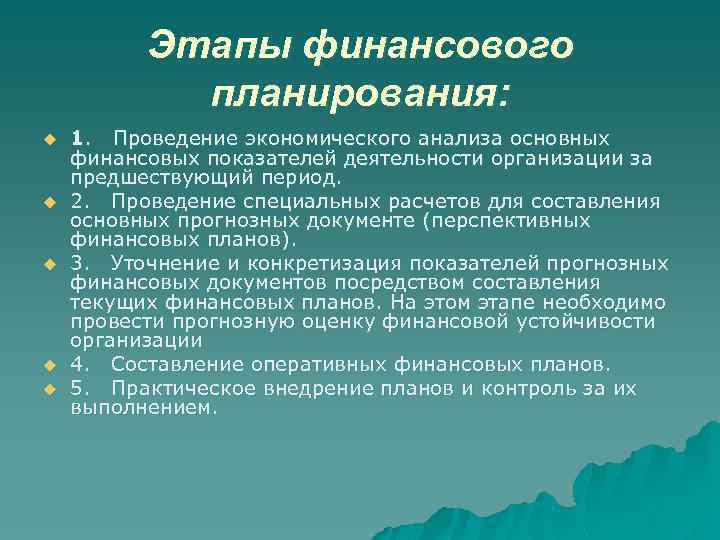 Этапы финансового планирования:

1. Проведение экономического анализа основных финансовых показателей деятельности организации за предшествующий период.

2. Проведение специальных расчетов для составления основных прогнозных документе (перспективных финансовых планов).

3. Уточнение и конкретизация показателей прогнозных финансовых документов посредством составления текущих финансовых планов. На этом этапе необходимо провести прогнозную оценку финансовой устойчивости организации

4. Составление оперативных финансовых планов.

5. Практическое внедрение планов и контроль за их выполнением.